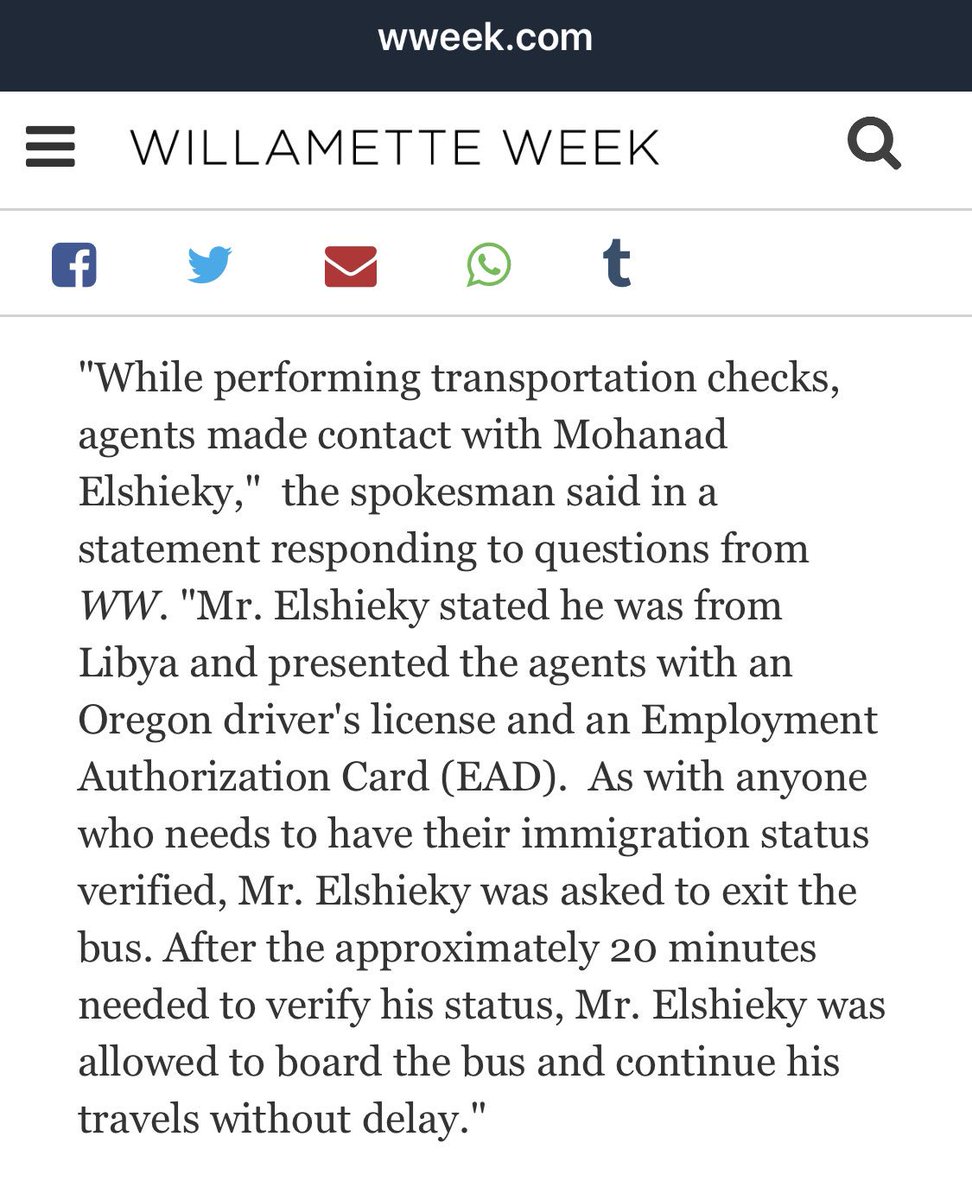 wweek.com

WILLAMETTE WEEK

"While performing transportation checks, agents made contact with Mohanad Elshieky," the spokesman said in a statement responding to questions from WW. "Mr. Elshieky stated he was from Libya and presented the agents with an Oregon driver's license and an Employment Authorization Card (EAD). As with anyone who needs to have their immigration status verified, Mr. Elshieky was asked to exit the bus. After the approximately 20 minutes needed to verify his status, Mr. Elshieky was allowed to board the bus and continue his travels without delay."